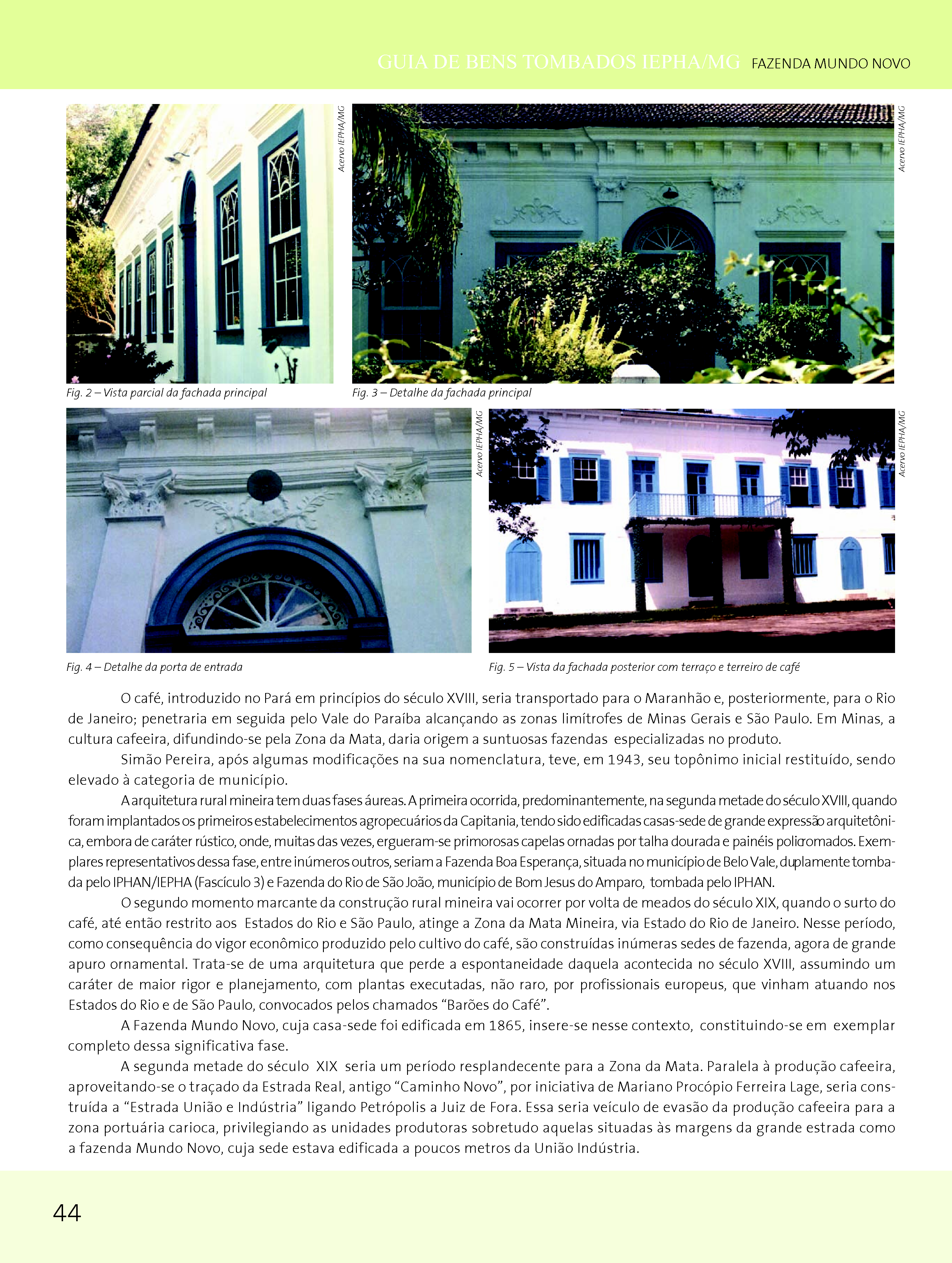 GUIA DE BENS TOMBADOS IEPHA/MG FAZENDA MUNDO NOVO

Acervo IEPHA/MG

Acervo IEPHA/MG

Fig. 2 – Vista parcial da fachada principal

Fig. 3 – Detalhe da fachada principal

Acervo IEPHA/MG

Acervo IEPHA/MG

Fig. 4 – Detalhe da porta de entrada

Fig. 5 – Vista da fachada posterior com terraço e terreiro de café

O café, introduzido no Pará em princípios do século XVIII, seria transportado para o Maranhão e, posteriormente, para o Rio de Janeiro; penetraria em seguida pelo Vale do Paraíba alcançando as zonas limítrofes de Minas Gerais e São Paulo. Em Minas, a cultura cafeeira, difundindo-se pela Zona da Mata, daria origem a suntuosas fazendas especializadas no produto.

Simão Pereira, após algumas modificações na sua nomenclatura, teve, em 1943, seu topônimo inicial restituído, sendo elevado à categoria de município.

A arquitetura rural mineira tem duas fases áureas. A primeira ocorrida, predominantemente, na segunda metade do século XVIII, quando foram implantados os primeiros estabelecimentos agropecuários da Capitania, tendo sido edificadas casas-sede de grande expressão arquitetônica, embora de caráter rústico, onde, muitas das vezes, ergueram-se primorosas capelas ornadas por talha dourada e painéis policromados. Exemplares representativos dessa fase, entre inúmeros outros, seriam a Fazenda Boa Esperança, situada no município de Belo Vale, duplamente tombada pelo IPHAN/IEPHA (Fascículo 3) e Fazenda do Rio de São João, município de Bom Jesus do Amparo, tombada pelo IPHAN.

O segundo momento marcante da construção rural mineira vai ocorrer por volta de meados do século XIX, quando o surto do café, até então restrito aos Estados do Rio e São Paulo, atinge a Zona da Mata Mineira, via Estado do Rio de Janeiro. Nesse período, como consequência do vigor econômico produzido pelo cultivo do café, são construídas inúmeras sedes de fazenda, agora de grande apuro ornamental. Trata-se de uma arquitetura que perde a espontaneidade daquela acontecida no século XVIII, assumindo um caráter de maior rigor e planejamento, com plantas executadas, não raro, por profissionais europeus, que vinham atuando nos Estados do Rio e de São Paulo, convocados pelos chamados “Barões do Café”.

A Fazenda Mundo Novo, cuja casa-sede foi edificada em 1865, insere-se nesse contexto, constituindo-se em exemplar completo dessa significativa fase.

A segunda metade do século XIX seria um período resplandecente para a Zona da Mata. Paralela à produção cafeeira, aproveitando-se o traçado da Estrada Real, antigo “Caminho Novo”, por iniciativa de Mariano Procópio Ferreira Lage, seria construída a “Estrada União e Indústria” ligando Petrópolis a Juiz de Fora. Essa seria veículo de evasão da produção cafeeira para a zona portuária carioca, privilegiando as unidades produtoras sobretudo aquelas situadas às margens da grande estrada como a fazenda Mundo Novo, cuja sede estava edificada a poucos metros da União Indústria.

44